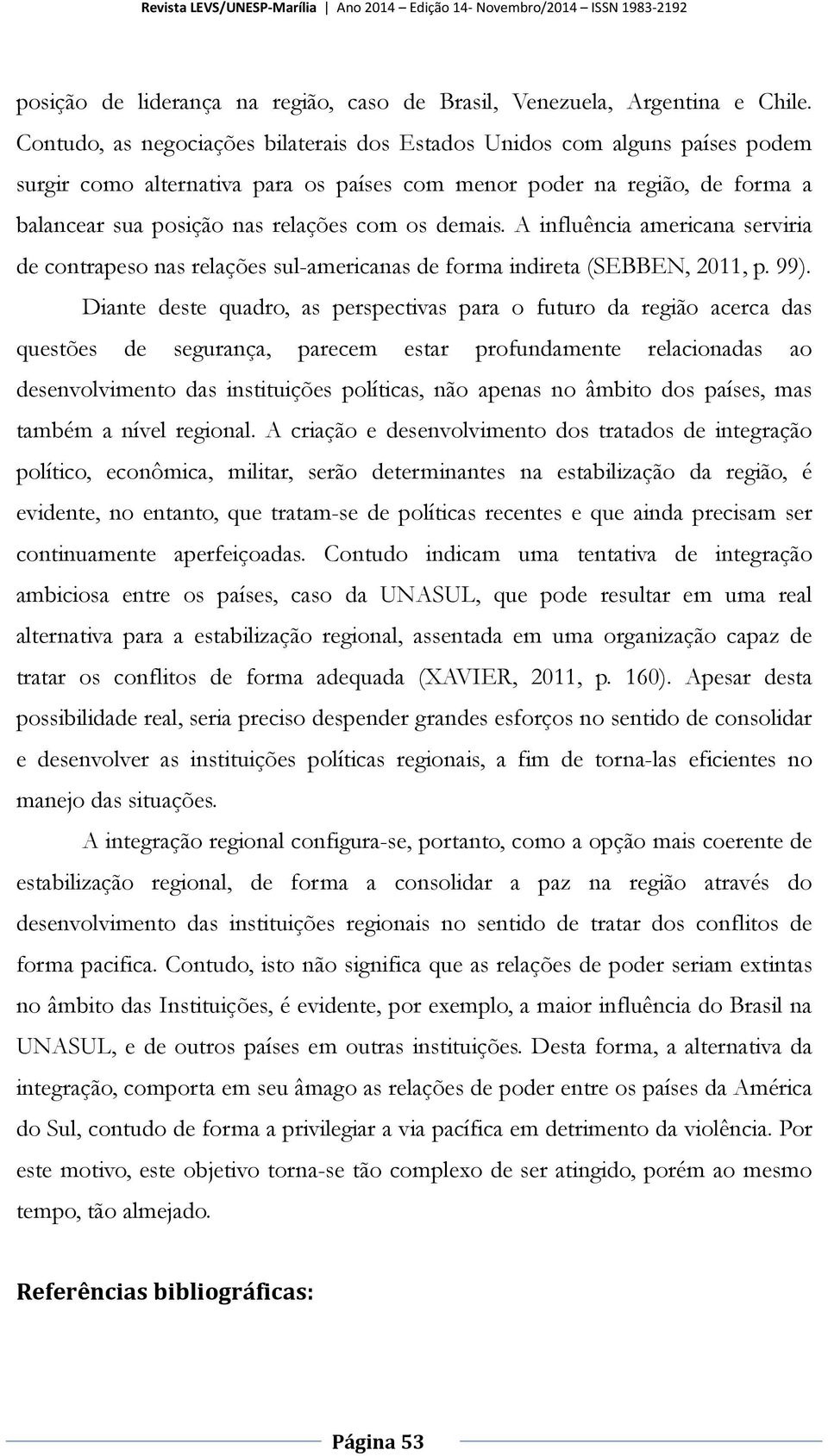 Revista LEVS/UNESP-Marília | Ano 2014 – Edição 14- Novembro/2014 – ISSN 1983-2192

posição de liderança na região, caso de Brasil, Venezuela, Argentina e Chile. Contudo, as negociações bilaterais dos Estados Unidos com alguns países podem surgir como alternativa para os países com menor poder na região, de forma a balancear sua posição nas relações com os demais. A influência americana serviria de contrapeso nas relações sul-americanas de forma indireta (SEBBEN, 2011, p. 99).

Diante deste quadro, as perspectivas para o futuro da região acerca das questões de segurança, parecem estar profundamente relacionadas ao desenvolvimento das instituições políticas, não apenas no âmbito dos países, mas também a nível regional. A criação e desenvolvimento dos tratados de integração político, econômica, militar, serão determinantes na estabilização da região, é evidente, no entanto, que tratam-se de políticas recentes e que ainda precisam ser continuamente aperfeiçoadas. Contudo indicam uma tentativa de integração ambiciosa entre os países, caso da UNASUL, que pode resultar em uma real alternativa para a estabilização regional, assentada em uma organização capaz de tratar os conflitos de forma adequada (XAVIER, 2011, p. 160). Apesar desta possibilidade real, seria preciso despender grandes esforços no sentido de consolidar e desenvolver as instituições políticas regionais, a fim de torna-las eficientes no manejo das situações.

A integração regional configura-se, portanto, como a opção mais coerente de estabilização regional, de forma a consolidar a paz na região através do desenvolvimento das instituições regionais no sentido de tratar dos conflitos de forma pacifica. Contudo, isto não significa que as relações de poder seriam extintas no âmbito das Instituições, é evidente, por exemplo, a maior influência do Brasil na UNASUL, e de outros países em outras instituições. Desta forma, a alternativa da integração, comporta em seu âmago as relações de poder entre os países da América do Sul, contudo de forma a privilegiar a via pacífica em detrimento da violência. Por este motivo, este objetivo torna-se tão complexo de ser atingido, porém ao mesmo tempo, tão almejado.

Referências bibliográficas:

Página 53